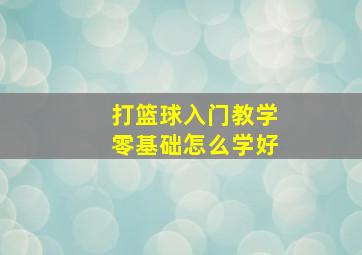 打篮球入门教学
零基础怎么学好